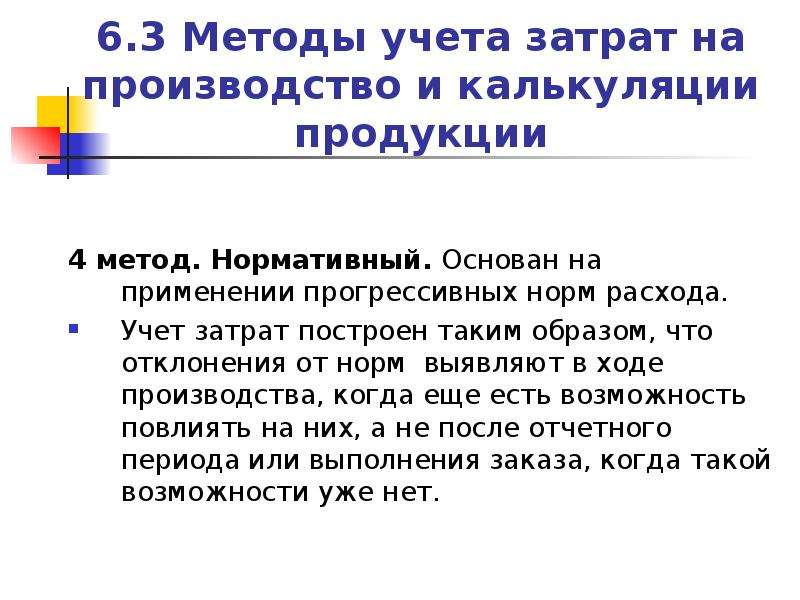 6.3 Методы учета затрат на производство и калькуляции продукции

4 метод. Нормативный. Основан на применении прогрессивных норм расхода.

Учет затрат построен таким образом, что отклонения от норм выявляют в ходе производства, когда еще есть возможность повлиять на них, а не после отчетного периода или выполнения заказа, когда такой возможности уже нет.